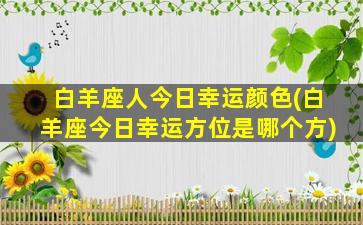 白羊座人今日幸运颜色(白羊座今日幸运方位是哪个方)